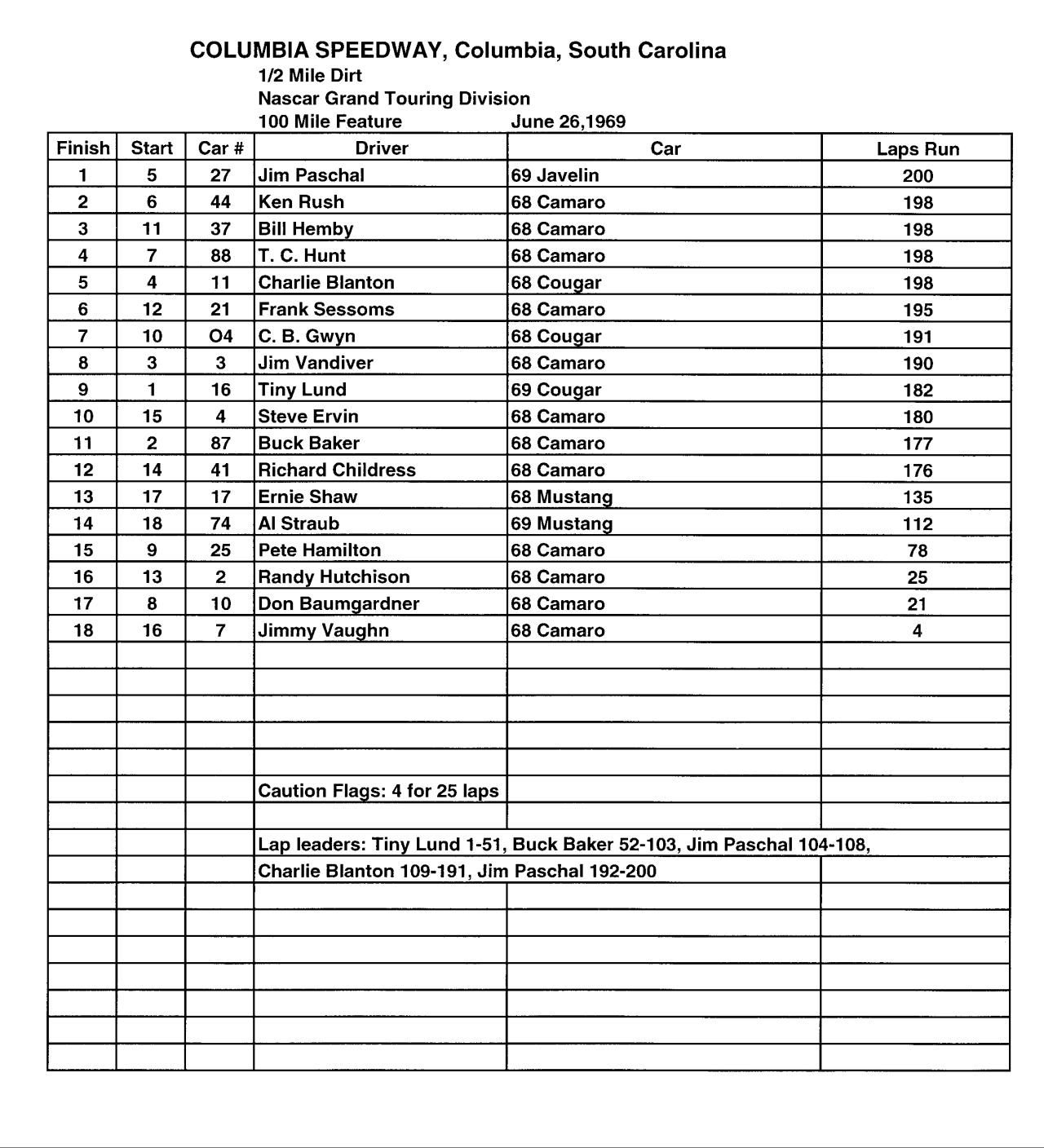 COLUMBIA SPEEDWAY, Columbia, South Carolina
1/2 Mile Dirt
Nascar Grand Touring Division
100 Mile Feature June 26,1969

| Finish | Start | Car # | Driver | Car | Laps Run |
|---|---|---|---|---|---|
| 1 | 5 | 27 | Jim Paschal | 69 Javelin | 200 |
| 2 | 6 | 44 | Ken Rush | 68 Camaro | 198 |
| 3 | 11 | 37 | Bill Hemby | 68 Camaro | 198 |
| 4 | 7 | 88 | T. C. Hunt | 68 Camaro | 198 |
| 5 | 4 | 11 | Charlie Blanton | 68 Cougar | 198 |
| 6 | 12 | 21 | Frank Sessoms | 68 Camaro | 195 |
| 7 | 10 | O4 | C. B. Gwyn | 68 Cougar | 191 |
| 8 | 3 | 3 | Jim Vandiver | 68 Camaro | 190 |
| 9 | 1 | 16 | Tiny Lund | 69 Cougar | 182 |
| 10 | 15 | 4 | Steve Ervin | 68 Camaro | 180 |
| 11 | 2 | 87 | Buck Baker | 68 Camaro | 177 |
| 12 | 14 | 41 | Richard Childress | 68 Camaro | 176 |
| 13 | 17 | 17 | Ernie Shaw | 68 Mustang | 135 |
| 14 | 18 | 74 | Al Straub | 69 Mustang | 112 |
| 15 | 9 | 25 | Pete Hamilton | 68 Camaro | 78 |
| 16 | 13 | 2 | Randy Hutchison | 68 Camaro | 25 |
| 17 | 8 | 10 | Don Baumgardner | 68 Camaro | 21 |
| 18 | 16 | 7 | Jimmy Vaughn | 68 Camaro | 4 |

Caution Flags: 4 for 25 laps

Lap leaders: Tiny Lund 1-51, Buck Baker 52-103, Jim Paschal 104-108, Charlie Blanton 109-191, Jim Paschal 192-200